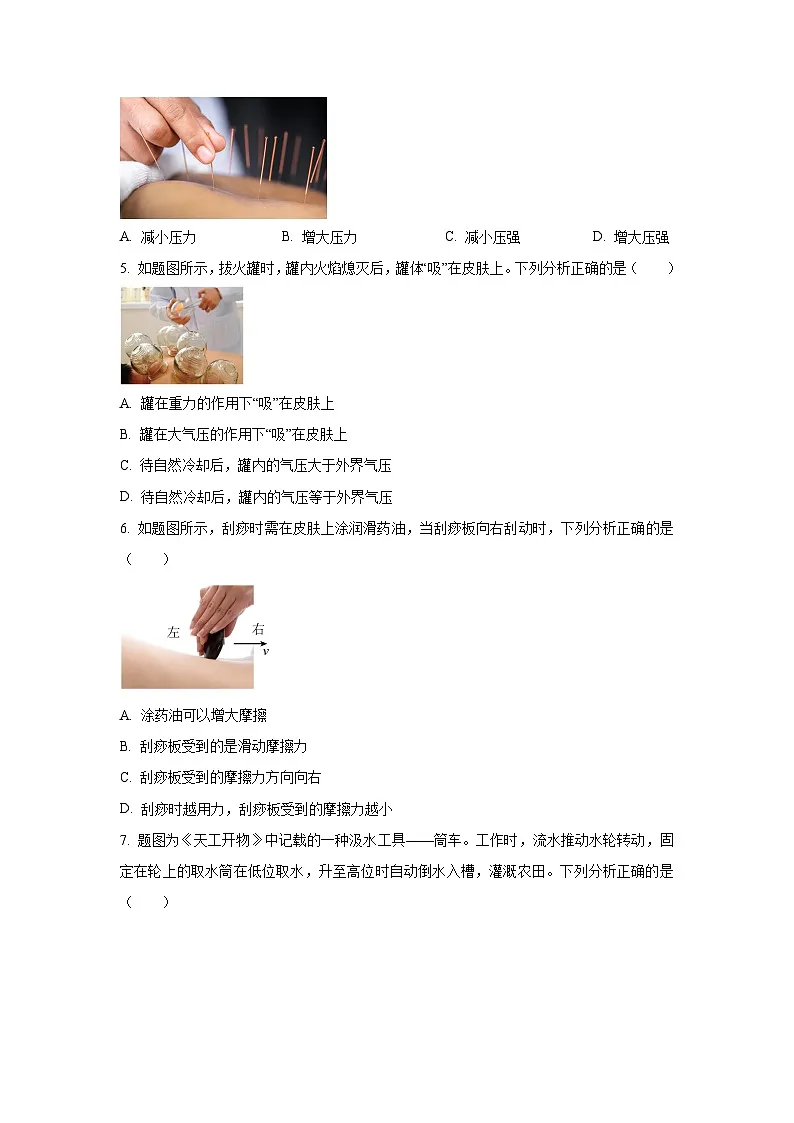 A. 减小压力　　B. 增大压力　　C. 减小压强　　D. 增大压强

5. 如题图所示，拔火罐时，罐内火焰熄灭后，罐体“吸”在皮肤上。下列分析正确的是（　　）

A. 罐在重力的作用下“吸”在皮肤上

B. 罐在大气压的作用下“吸”在皮肤上

C. 待自然冷却后，罐内的气压大于外界气压

D. 待自然冷却后，罐内的气压等于外界气压

6. 如题图所示，刮痧时需在皮肤上涂润滑药油，当刮痧板向右刮动时，下列分析正确的是（　　）

左　右　$v$

A. 涂药油可以增大摩擦

B. 刮痧板受到的是滑动摩擦力

C. 刮痧板受到的摩擦力方向向右

D. 刮痧时越用力，刮痧板受到的摩擦力越小

7. 题图为《天工开物》中记载的一种汲水工具——筒车。工作时，流水推动水轮转动，固定在轮上的取水筒在低位取水，升至高位时自动倒水入槽，灌溉农田。下列分析正确的是（　　）